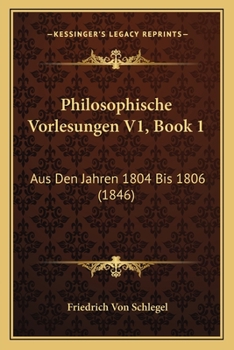 —KESSINGER'S LEGACY REPRINTS—

Philosophische Vorlesungen V1, Book 1

Aus Den Jahren 1804 Bis 1806 (1846)

Friedrich Von Schlegel